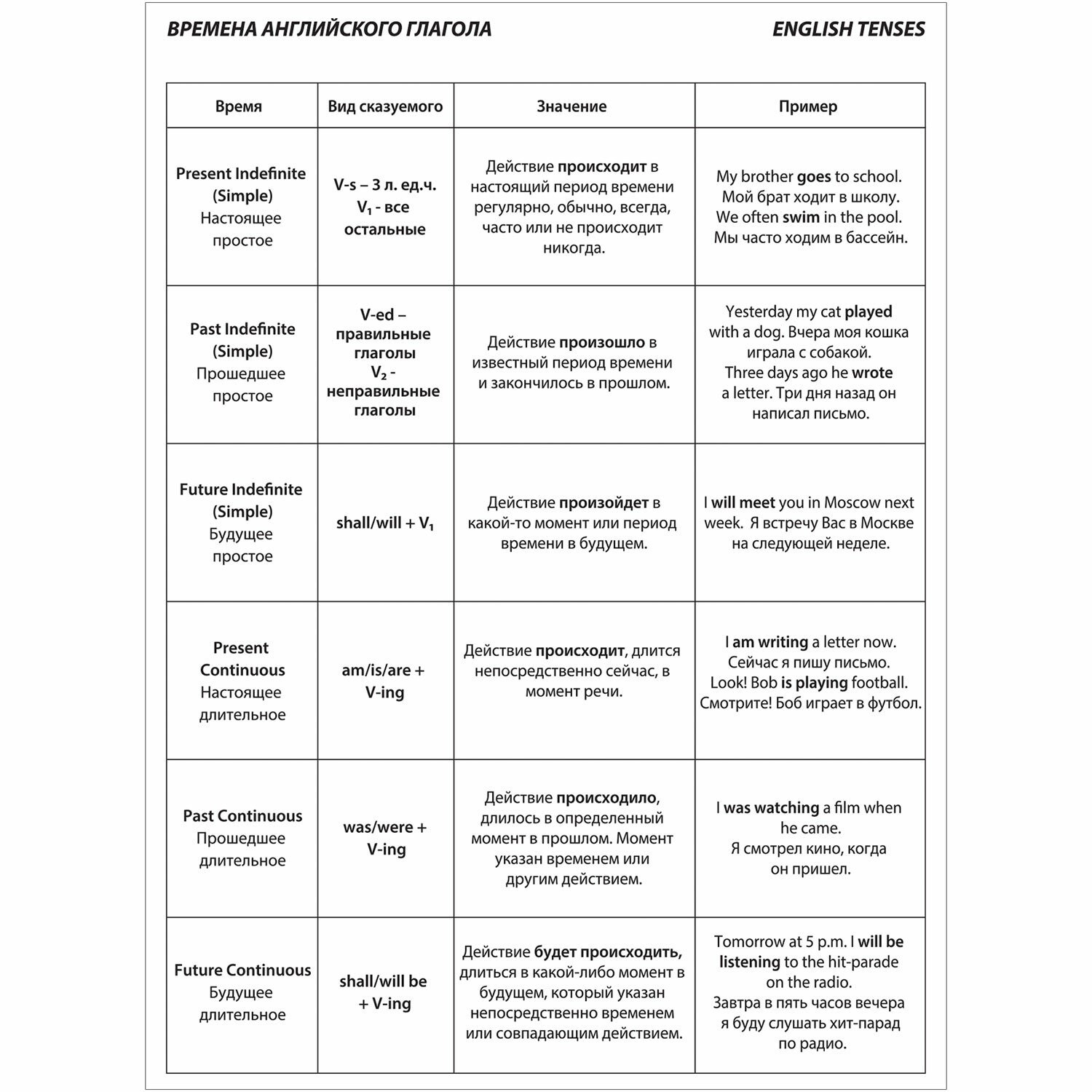 ВРЕМЕНА АНГЛИЙСКОГО ГЛАГОЛА

ENGLISH TENSES

| Время | Вид сказуемого | Значение | Пример |
|---|---|---|---|
| Present Indefinite (Simple) Настоящее простое | V-s – 3 л. ед.ч. $V_1$ - все остальные | Действие происходит в настоящий период времени регулярно, обычно, всегда, часто или не происходит никогда. | My brother goes to school. Мой брат ходит в школу. We often swim in the pool. Мы часто ходим в бассейн. |
| Past Indefinite (Simple) Прошедшее простое | V-ed – правильные глаголы $V_2$ - неправильные глаголы | Действие произошло в известный период времени и закончилось в прошлом. | Yesterday my cat played with a dog. Вчера моя кошка играла с собакой. Three days ago he wrote a letter. Три дня назад он написал письмо. |
| Future Indefinite (Simple) Будущее простое | shall/will + $V_1$ | Действие произойдет в какой-то момент или период времени в будущем. | I will meet you in Moscow next week. Я встречу Вас в Москве на следующей неделе. |
| Present Continuous Настоящее длительное | am/is/are + V-ing | Действие происходит, длится непосредственно сейчас, в момент речи. | I am writing a letter now. Сейчас я пишу письмо. Look! Bob is playing football. Смотрите! Боб играет в футбол. |
| Past Continuous Прошедшее длительное | was/were + V-ing | Действие происходило, длилось в определенный момент в прошлом. Момент указан временем или другим действием. | I was watching a film when he came. Я смотрел кино, когда он пришел. |
| Future Continuous Будущее длительное | shall/will be + V-ing | Действие будет происходить, длиться в какой-либо момент в будущем, который указан непосредственно временем или совпадающим действием. | Tomorrow at 5 p.m. I will be listening to the hit-parade on the radio. Завтра в пять часов вечера я буду слушать хит-парад по радио. |